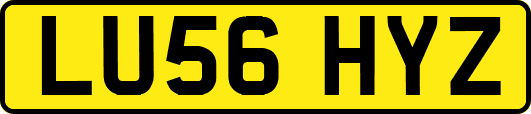 LU56 HYZ